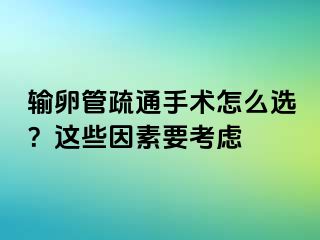 输卵管疏通手术怎么选？这些因素要考虑